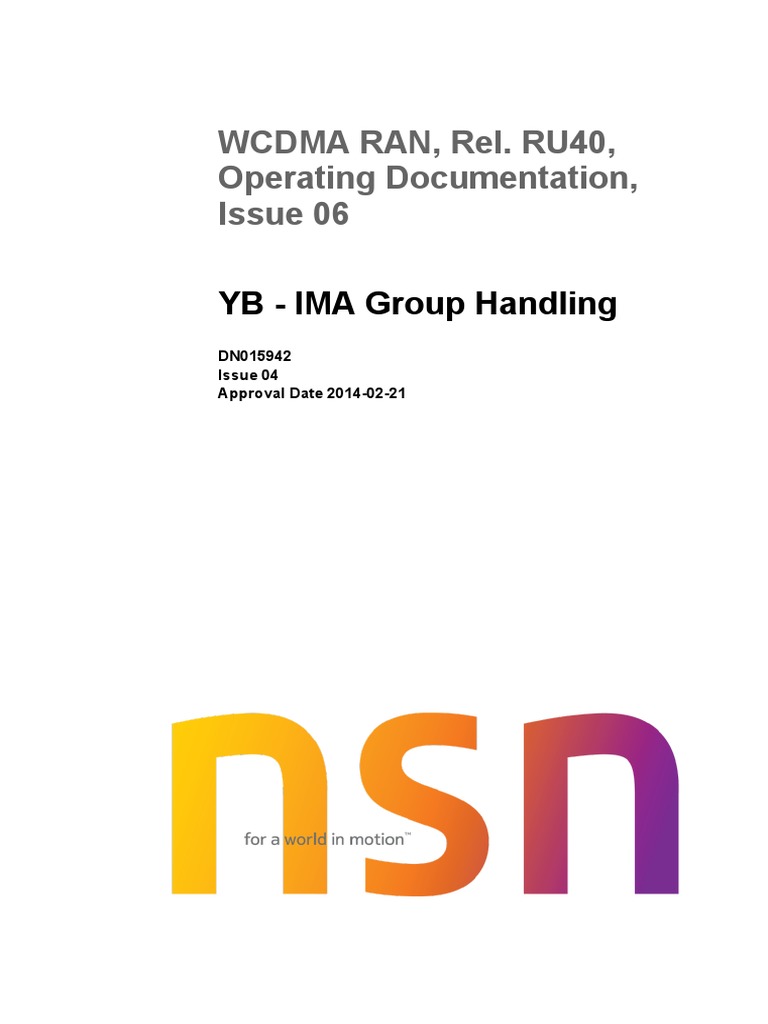 WCDMA RAN, Rel. RU40, Operating Documentation, Issue 06

YB - IMA Group Handling

DN015942
Issue 04
Approval Date 2014-02-21

nsn

for a world in motion™